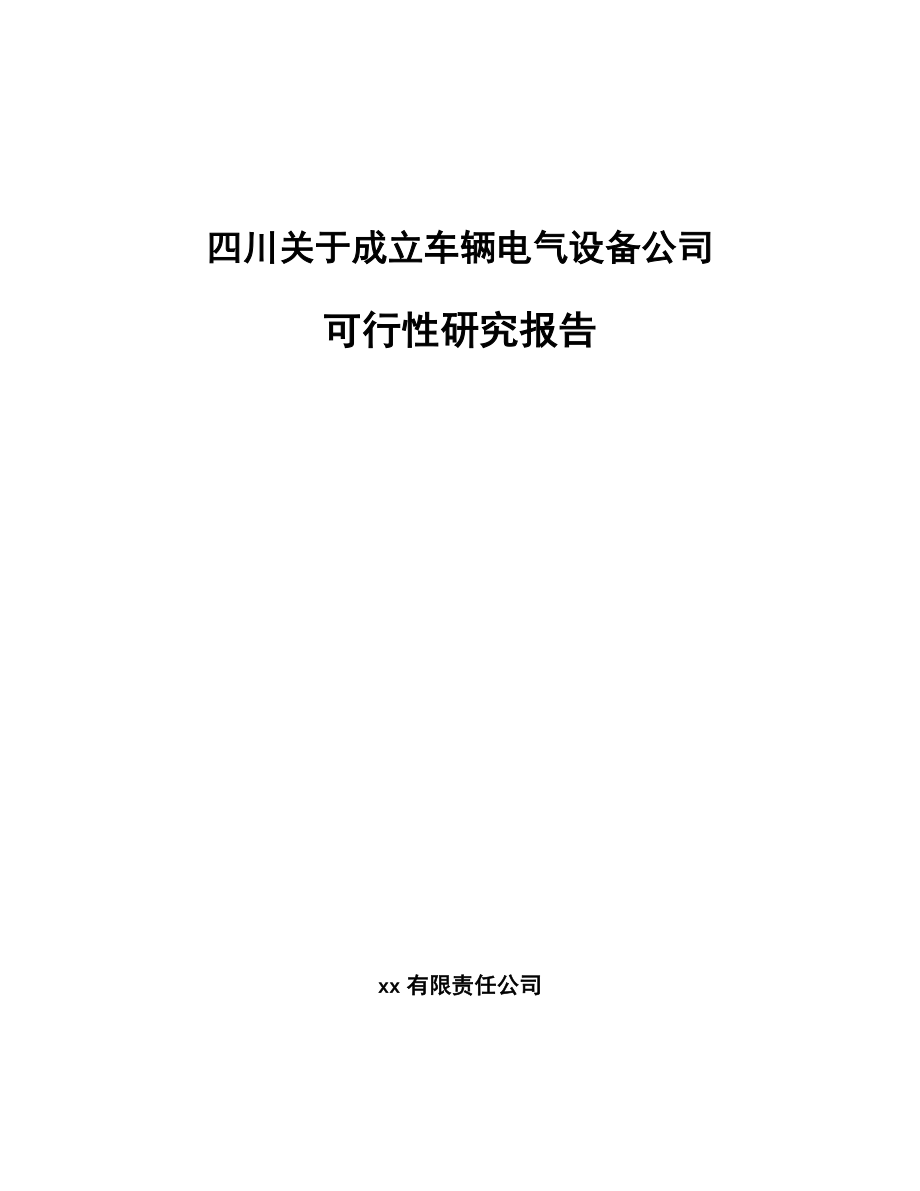 四川关于成立车辆电气设备公司

可行性研究报告

xx 有限责任公司